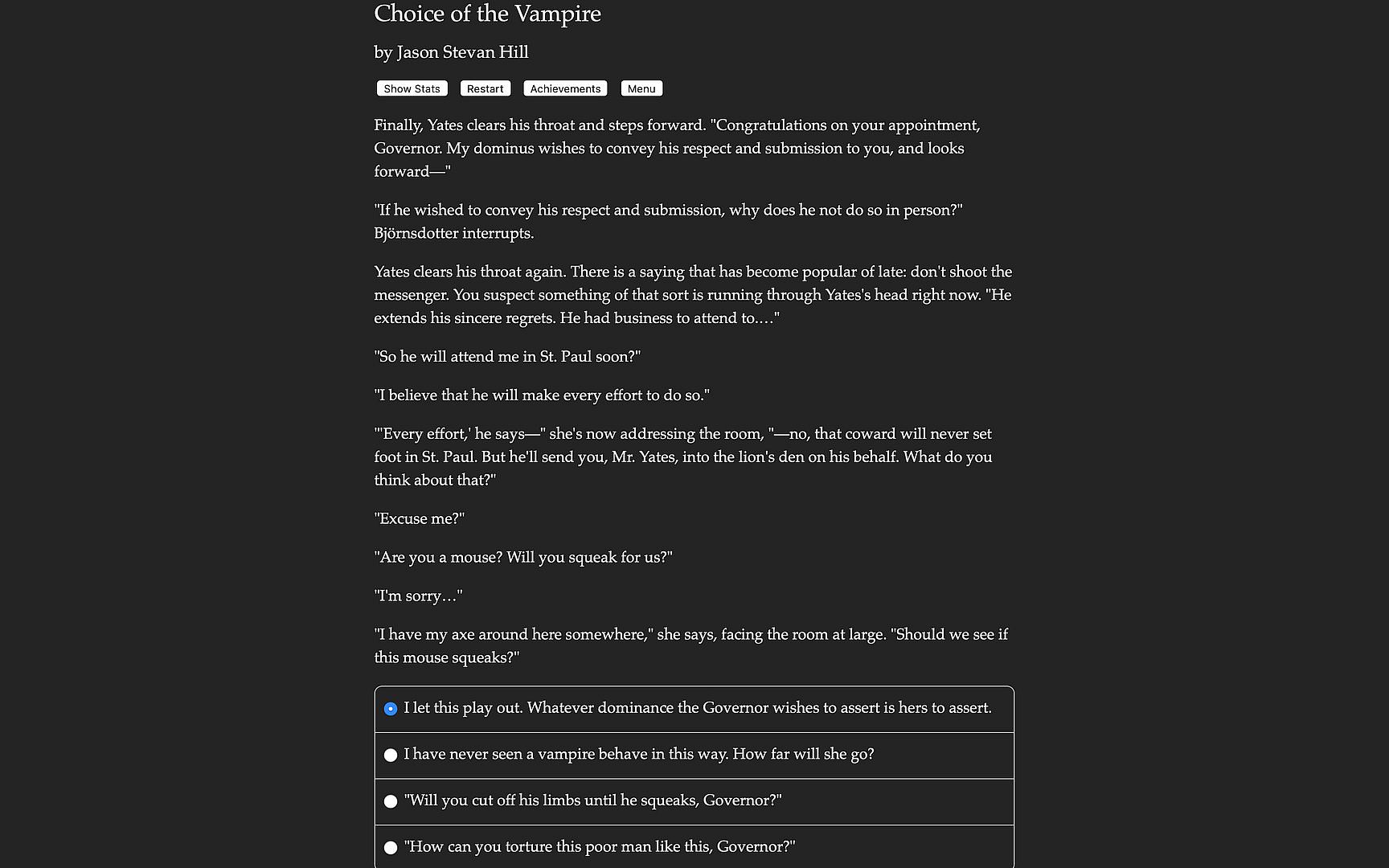 Choice of the Vampire

by Jason Stevan Hill

Show Stats Restart Achievements Menu

Finally, Yates clears his throat and steps forward. "Congratulations on your appointment, Governor. My dominus wishes to convey his respect and submission to you, and looks forward—"

"If he wished to convey his respect and submission, why does he not do so in person?" Björnsdotter interrupts.

Yates clears his throat again. There is a saying that has become popular of late: don't shoot the messenger. You suspect something of that sort is running through Yates's head right now. "He extends his sincere regrets. He had business to attend to…."

"So he will attend me in St. Paul soon?"

"I believe that he will make every effort to do so."

"'Every effort,' he says—" she's now addressing the room, "—no, that coward will never set foot in St. Paul. But he'll send you, Mr. Yates, into the lion's den on his behalf. What do you think about that?"

"Excuse me?"

"Are you a mouse? Will you squeak for us?"

"I'm sorry…"

"I have my axe around here somewhere," she says, facing the room at large. "Should we see if this mouse squeaks?"

I let this play out. Whatever dominance the Governor wishes to assert is hers to assert.

I have never seen a vampire behave in this way. How far will she go?

"Will you cut off his limbs until he squeaks, Governor?"

"How can you torture this poor man like this, Governor?"